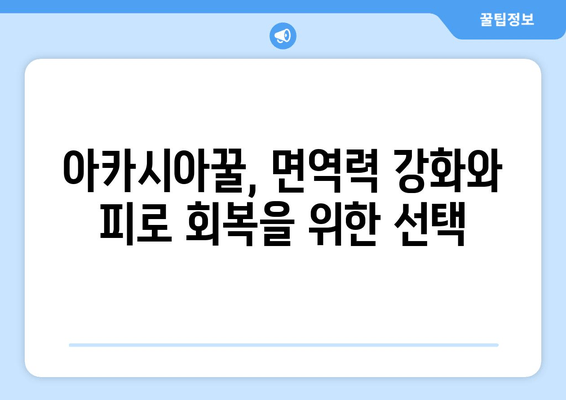 꿀팁정보

아카시아꿀, 면역력 강화와 피로 회복을 위한 선택